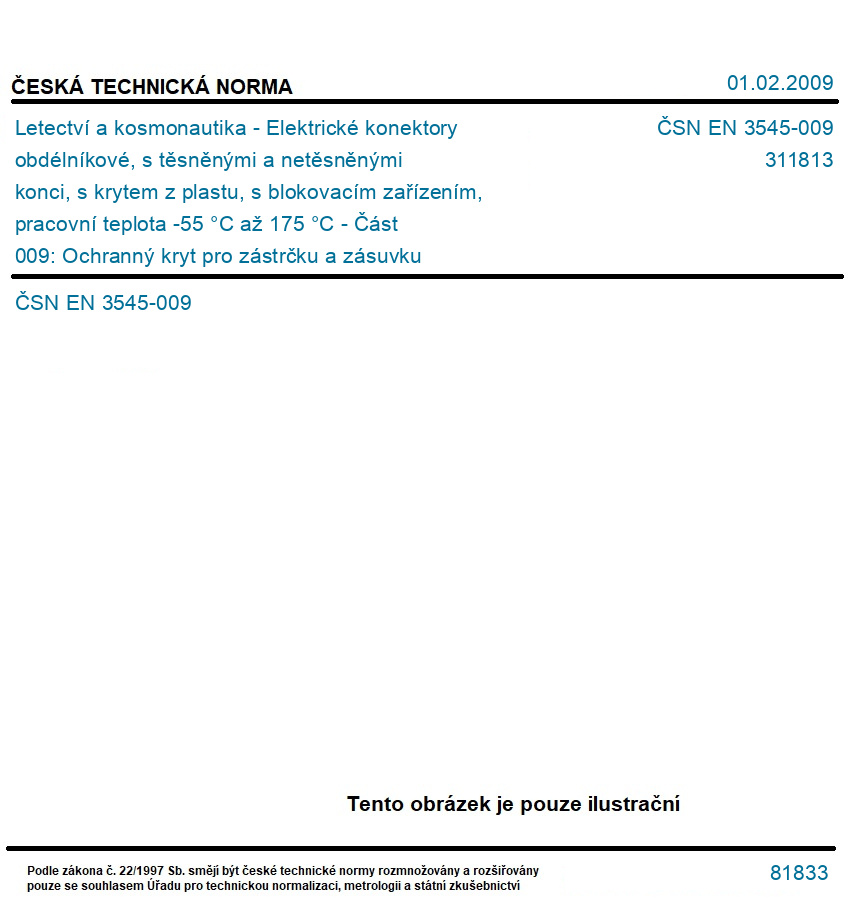 ČESKÁ TECHNICKÁ NORMA

01.02.2009

Letectví a kosmonautika - Elektrické konektory obdélníkové, s těsněnými a netěsněnými konci, s krytem z plastu, s blokovacím zařízením, pracovní teplota -55 °C až 175 °C - Část 009: Ochranný kryt pro zástrčku a zásuvku

ČSN EN 3545-009
311813

ČSN EN 3545-009

Tento obrázek je pouze ilustrační

Podle zákona č. 22/1997 Sb. smějí být české technické normy rozmnožovány a rozšiřovány pouze se souhlasem Úřadu pro technickou normalizaci, metrologii a státní zkušebnictví

81833